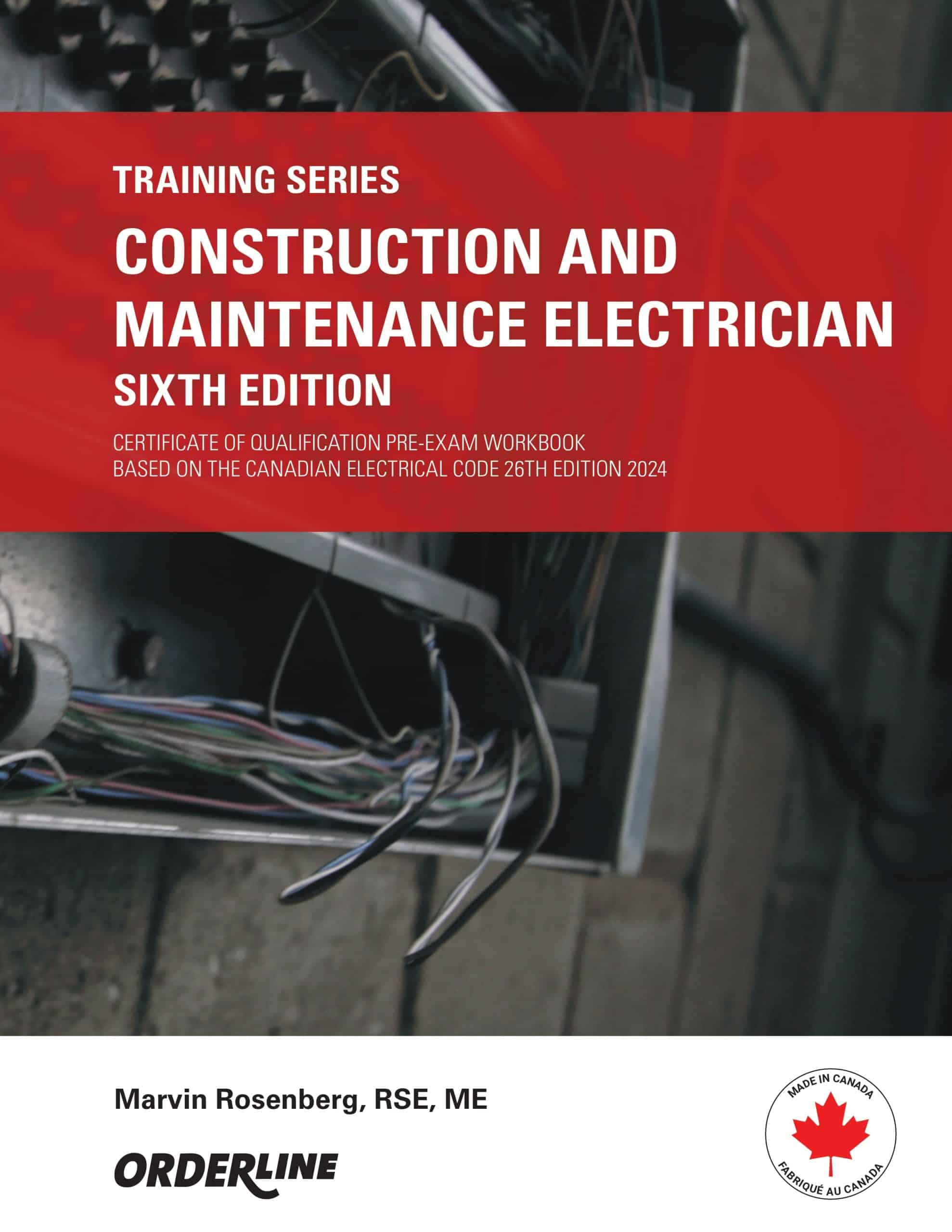 TRAINING SERIES

CONSTRUCTION AND MAINTENANCE ELECTRICIAN

SIXTH EDITION

CERTIFICATE OF QUALIFICATION PRE-EXAM WORKBOOK
BASED ON THE CANADIAN ELECTRICAL CODE 26TH EDITION 2024

Marvin Rosenberg, RSE, ME

ORDERLINE

MADE IN CANADA
FABRIQUÉ AU CANADA